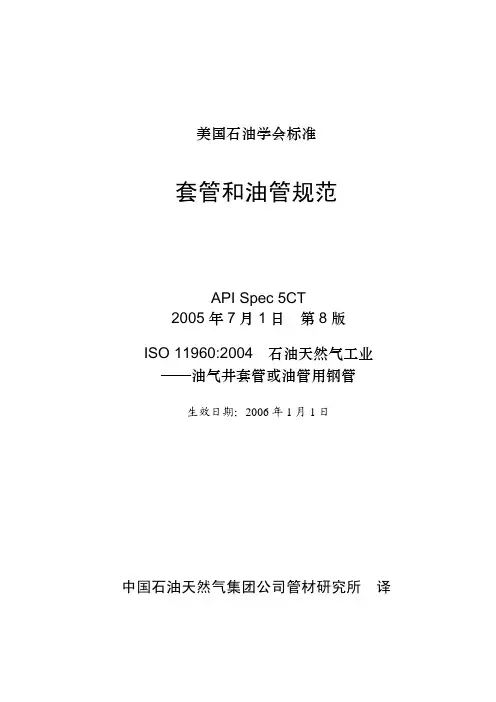 美国石油学会标准

套管和油管规范

API Spec 5CT
2005年7月1日 第8版

ISO 11960:2004 石油天然气工业
——油气井套管或油管用钢管

生效日期：2006年1月1日

中国石油天然气集团公司管材研究所 译